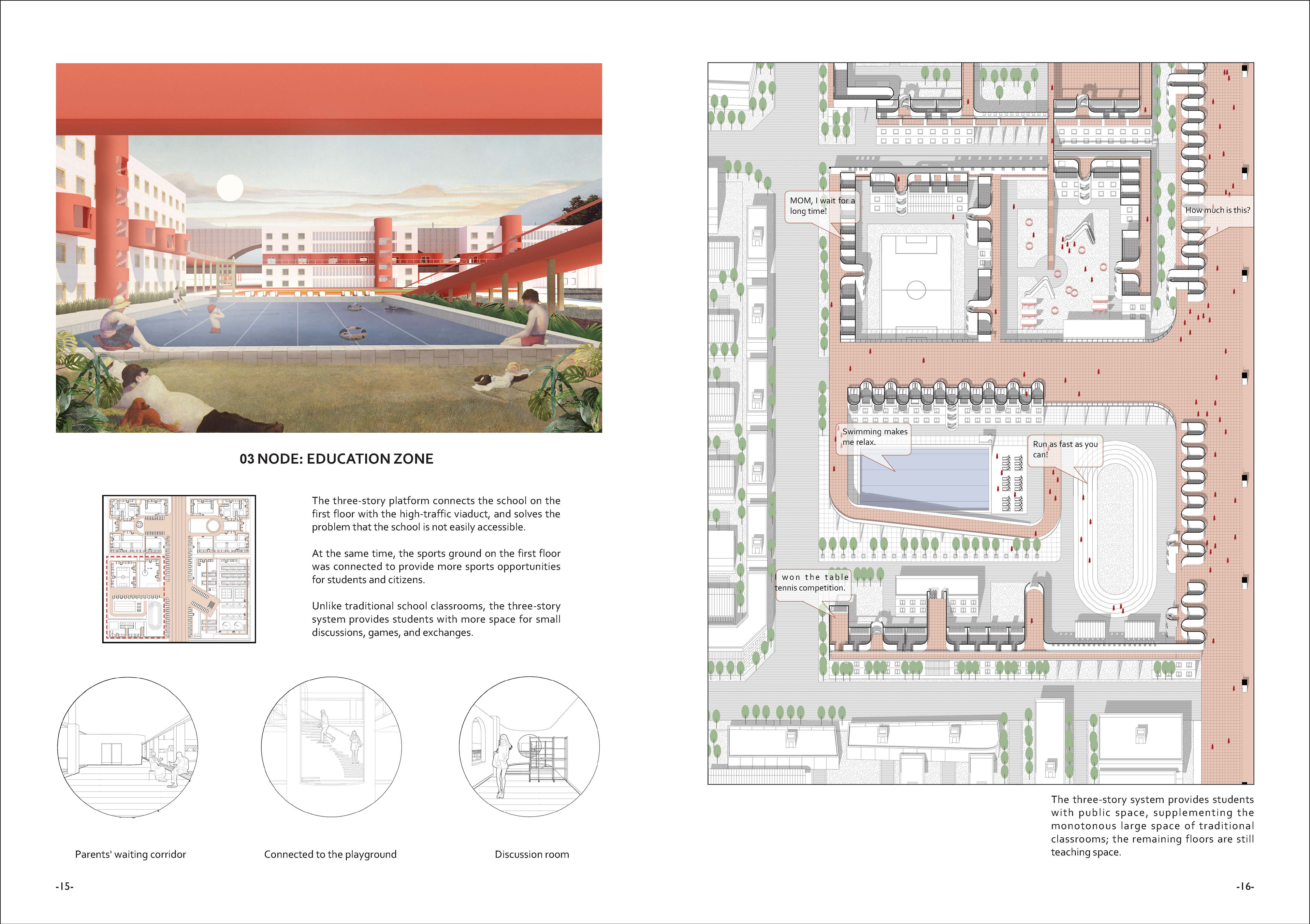 03 NODE: EDUCATION ZONE

The three-story platform connects the school on the first floor with the high-traffic viaduct, and solves the problem that the school is not easily accessible.

At the same time, the sports ground on the first floor was connected to provide more sports opportunities for students and citizens.

Unlike traditional school classrooms, the three-story system provides students with more space for small discussions, games, and exchanges.

Parents' waiting corridor

Connected to the playground

Discussion room

-15-

MOM, I wait for a long time!

How much is this?

Swimming makes me relax.

Run as fast as you can!

I won the table tennis competition.

The three-story system provides students with public space, supplementing the monotonous large space of traditional classrooms; the remaining floors are still teaching space.

-16-